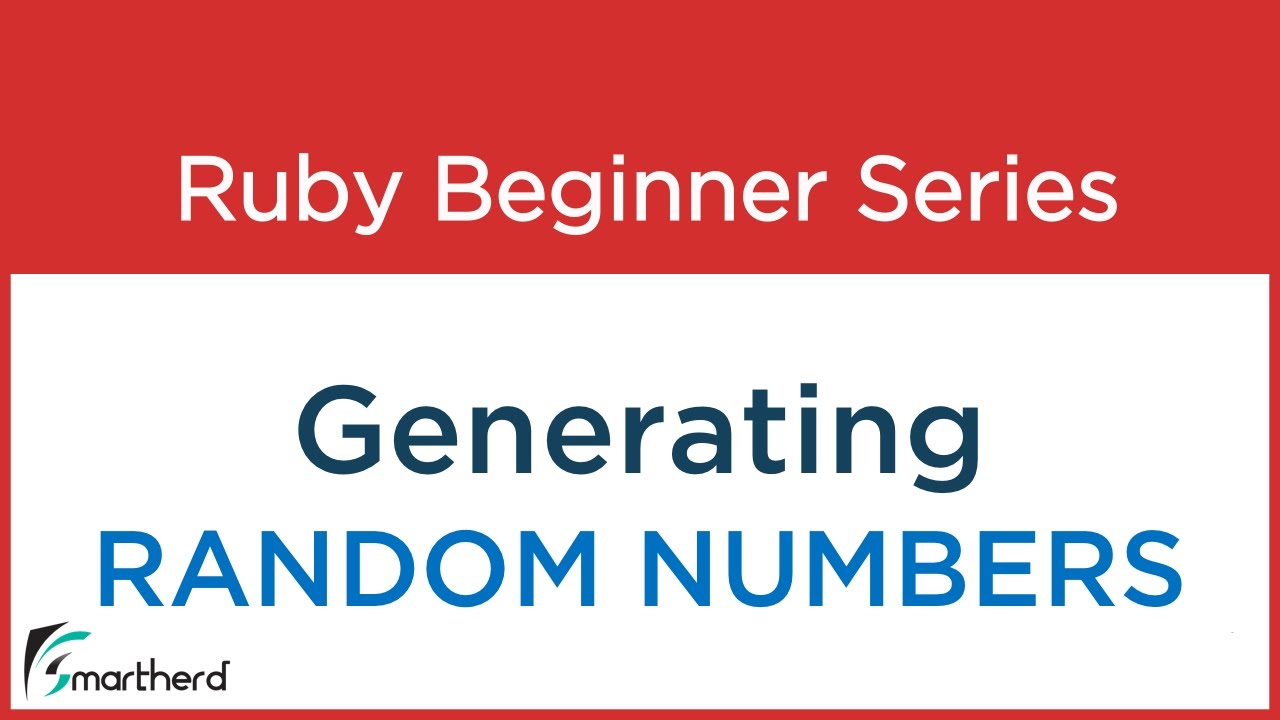 Ruby Beginner Series

Generating
RANDOM NUMBERS

Smartherd